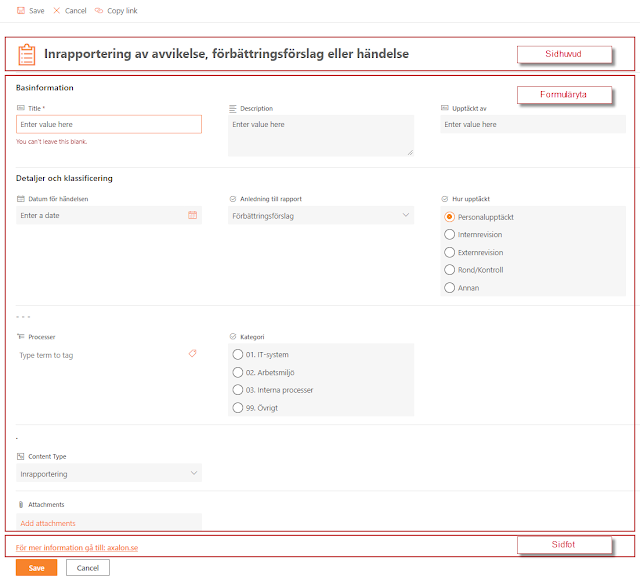 Save Cancel Copy link

Inrapportering av avvikelse, förbättringsförslag eller händelse

Sidhuvud

Basinformation

Formuläryta

Title *
Enter value here
You can't leave this blank.

Description
Enter value here

Upptäckt av
Enter value here

Detaljer och klassificering

Datum för händelsen
Enter a date

Anledning till rapport
Förbättringsförslag

Hur upptäckt
Personalupptäckt
Internrevision
Externrevision
Rond/Kontroll
Annan

- - -

Processer
Type term to tag

Kategori
01. IT-system
02. Arbetsmiljö
03. Interna processer
99. Övrigt

-

Content Type
Inrapportering

Attachments
Add attachments

För mer information gå till: axalon.se

Sidfot

Save
Cancel